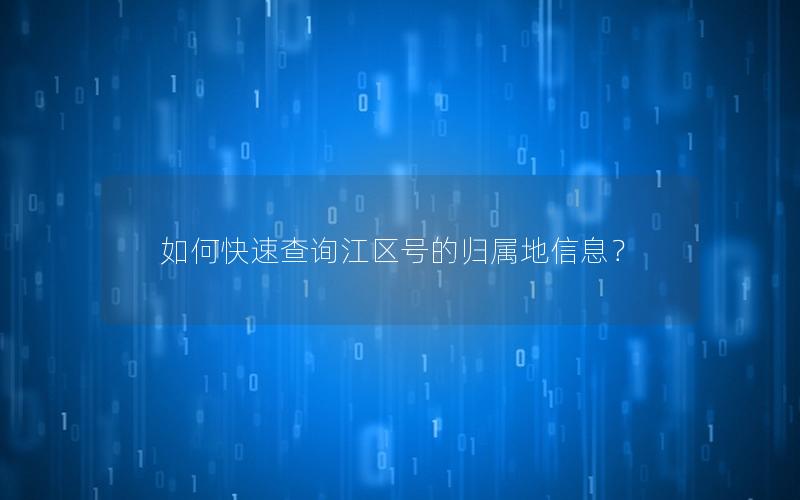 如何快速查询江区号的归属地信息？